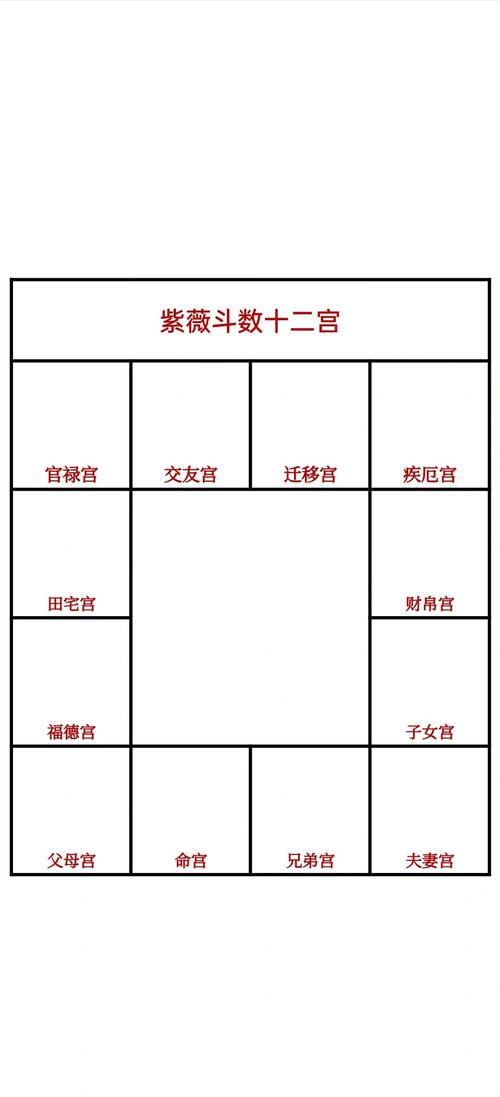 紫薇斗数十二宫

| 官禄宫 | 交友宫 | 迁移宫 | 疾厄宫 |
|---|---|---|---|
| 田宅宫 | | | 财帛宫 |
| 福德宫 | | | 子女宫 |
| 父母宫 | 命宫 | 兄弟宫 | 夫妻宫 |